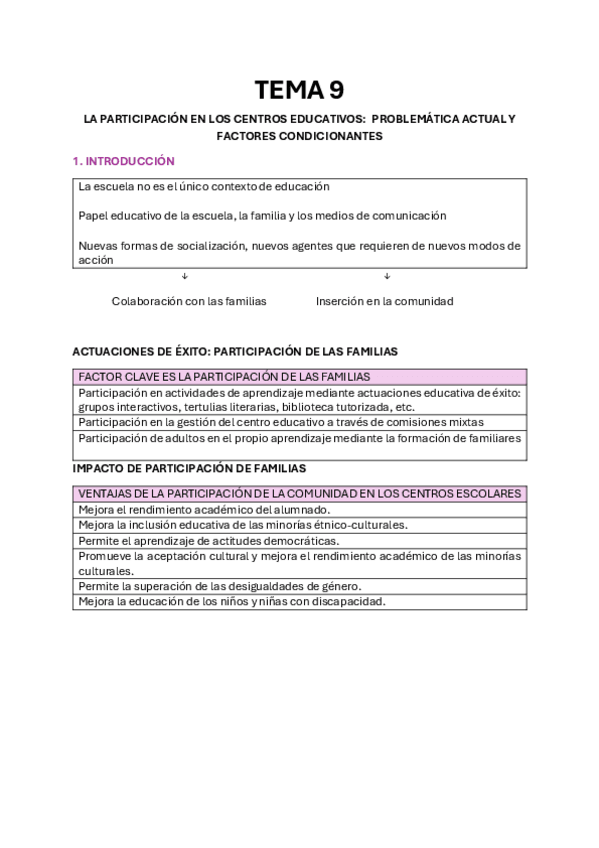 TEMA 9

LA PARTICIPACIÓN EN LOS CENTROS EDUCATIVOS: PROBLEMÁTICA ACTUAL Y FACTORES CONDICIONANTES

1. INTRODUCCIÓN

La escuela no es el único contexto de educación

Papel educativo de la escuela, la familia y los medios de comunicación

Nuevas formas de socialización, nuevos agentes que requieren de nuevos modos de acción

↓ ↓

Colaboración con las familias Inserción en la comunidad

ACTUACIONES DE ÉXITO: PARTICIPACIÓN DE LAS FAMILIAS

| FACTOR CLAVE ES LA PARTICIPACIÓN DE LAS FAMILIAS |
|---|
| Participación en actividades de aprendizaje mediante actuaciones educativa de éxito: grupos interactivos, tertulias literarias, biblioteca tutorizada, etc. |
| Participación en la gestión del centro educativo a través de comisiones mixtas |
| Participación de adultos en el propio aprendizaje mediante la formación de familiares |

IMPACTO DE PARTICIPACIÓN DE FAMILIAS

| VENTAJAS DE LA PARTICIPACIÓN DE LA COMUNIDAD EN LOS CENTROS ESCOLARES |
|---|
| Mejora el rendimiento académico del alumnado. |
| Mejora la inclusión educativa de las minorías étnico-culturales. |
| Permite el aprendizaje de actitudes democráticas. |
| Promueve la aceptación cultural y mejora el rendimiento académico de las minorías culturales. |
| Permite la superación de las desigualdades de género. |
| Mejora la educación de los niños y niñas con discapacidad. |